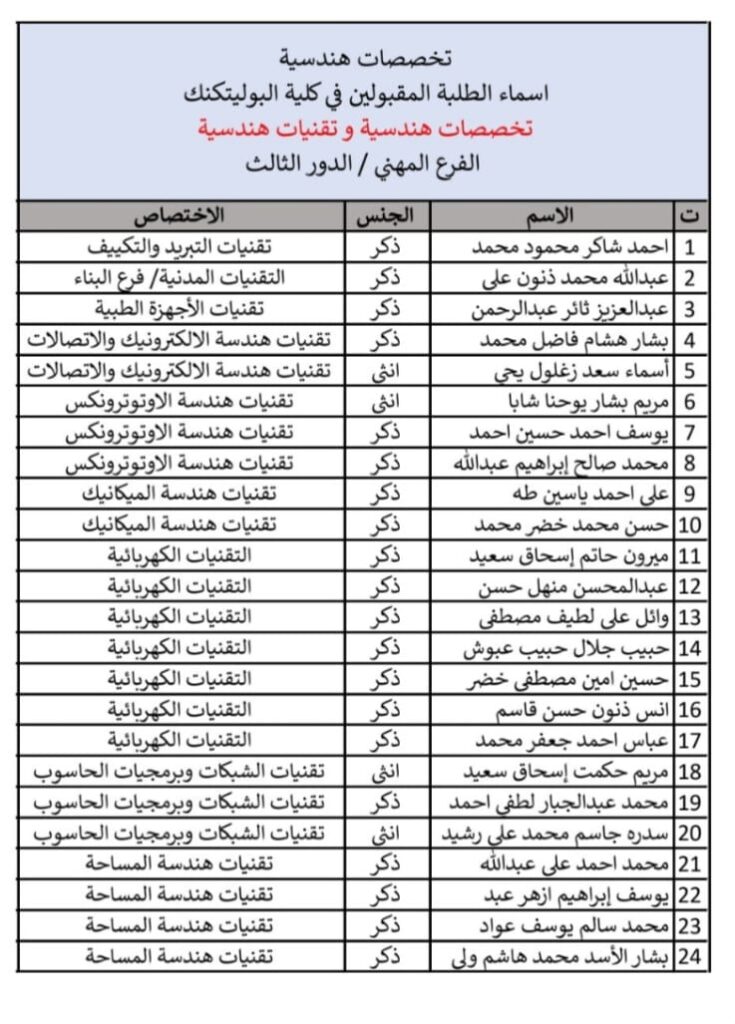 تخصصات هندسية
اسماء الطلبة المقبولين في كلية البوليتكنك
تخصصات هندسية و تقنيات هندسية
الفرع المهني / الدور الثالث

| ت | الاسم | الجنس | الاختصاص |
|---|---|---|---|
| 1 | احمد شاكر محمود محمد | ذكر | تقنيات التبريد والتكييف |
| 2 | عبدالله محمد ذنون علي | ذكر | التقنيات المدنية/ فرع البناء |
| 3 | عبدالعزيز ثائر عبدالرحمن | ذكر | تقنيات الأجهزة الطبية |
| 4 | بشار هشام فاضل محمد | ذكر | تقنيات هندسة الالكترونيك والاتصالات |
| 5 | أسماء سعد زغلول يحي | انثى | تقنيات هندسة الالكترونيك والاتصالات |
| 6 | مريم بشار يوحنا شابا | انثى | تقنيات هندسة الاوتوترونكس |
| 7 | يوسف احمد حسين احمد | ذكر | تقنيات هندسة الاوتوترونكس |
| 8 | محمد صالح إبراهيم عبدالله | ذكر | تقنيات هندسة الاوتوترونكس |
| 9 | علي احمد ياسين طه | ذكر | تقنيات هندسة الميكانيك |
| 10 | حسن محمد خضر محمد | ذكر | تقنيات هندسة الميكانيك |
| 11 | ميرون حاتم إسحاق سعيد | ذكر | التقنيات الكهربائية |
| 12 | عبدالمحسن منهل حسن | ذكر | التقنيات الكهربائية |
| 13 | وائل علي لطيف مصطفى | ذكر | التقنيات الكهربائية |
| 14 | حبيب جلال حبيب عبوش | ذكر | التقنيات الكهربائية |
| 15 | حسين امين مصطفى خضر | ذكر | التقنيات الكهربائية |
| 16 | انس ذنون حسن قاسم | ذكر | التقنيات الكهربائية |
| 17 | عباس احمد جعفر محمد | ذكر | التقنيات الكهربائية |
| 18 | مريم حكمت إسحاق سعيد | انثى | تقنيات الشبكات وبرمجيات الحاسوب |
| 19 | محمد عبدالجبار لطفي احمد | ذكر | تقنيات الشبكات وبرمجيات الحاسوب |
| 20 | سدره جاسم محمد علي رشيد | انثى | تقنيات الشبكات وبرمجيات الحاسوب |
| 21 | محمد احمد علي عبدالله | ذكر | تقنيات هندسة المساحة |
| 22 | يوسف إبراهيم ازهر عبد | ذكر | تقنيات هندسة المساحة |
| 23 | محمد سالم يوسف عواد | ذكر | تقنيات هندسة المساحة |
| 24 | بشار الأسد محمد هاشم ولي | ذكر | تقنيات هندسة المساحة |